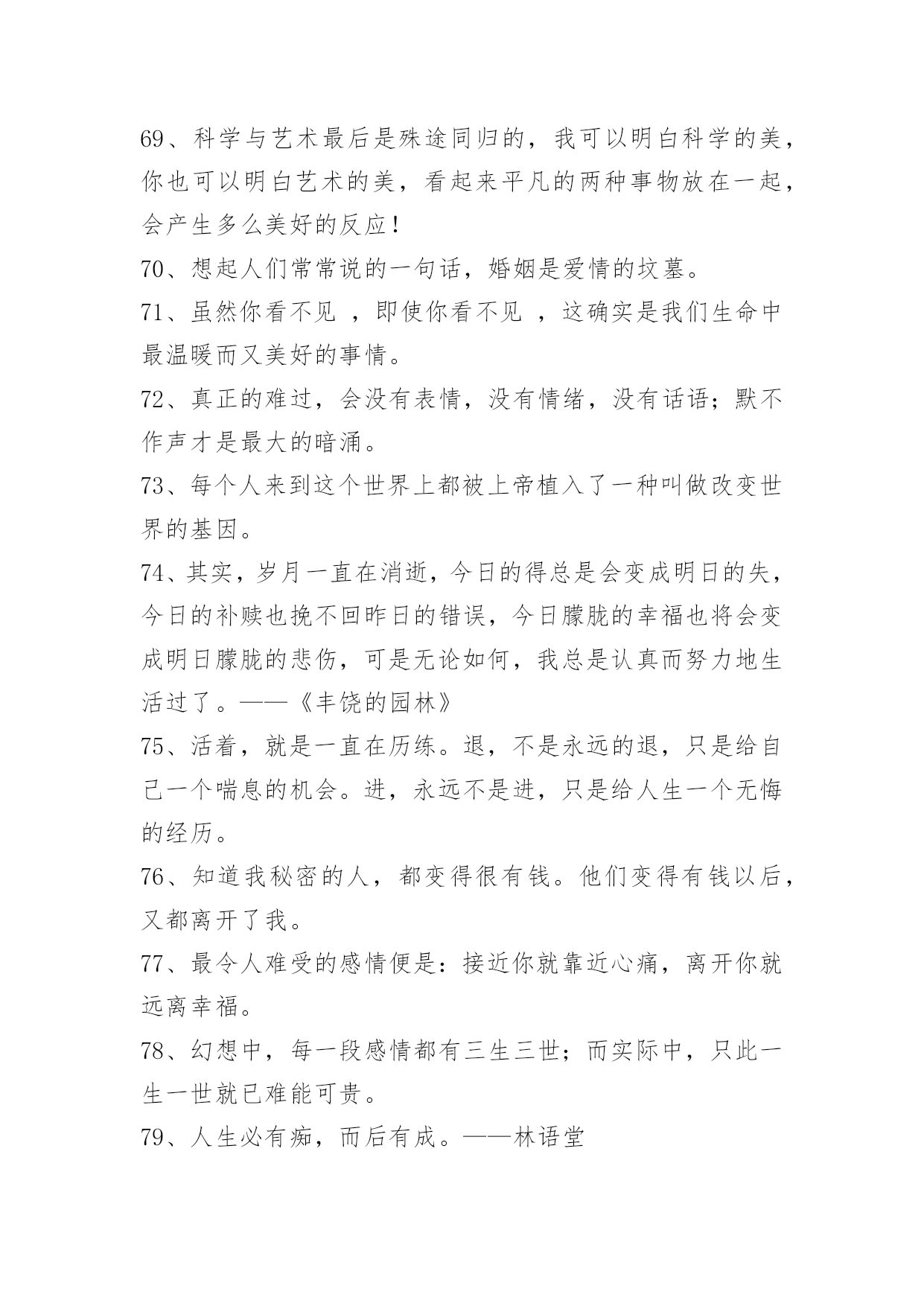 69、科学与艺术最后是殊途同归的，我可以明白科学的美，你也可以明白艺术的美，看起来平凡的两种事物放在一起，会产生多么美好的反应！

70、想起人们常常说的一句话，婚姻是爱情的坟墓。

71、虽然你看不见 ，即使你看不见 ，这确实是我们生命中最温暖而又美好的事情。

72、真正的难过，会没有表情，没有情绪，没有话语；默不作声才是最大的暗涌。

73、每个人来到这个世界上都被上帝植入了一种叫做改变世界的基因。

74、其实，岁月一直在消逝，今日的得总是会变成明日的失，今日的补赎也挽不回昨日的错误，今日朦胧的幸福也将会变成明日朦胧的悲伤，可是无论如何，我总是认真而努力地生活过了。——《丰饶的园林》

75、活着，就是一直在历练。退，不是永远的退，只是给自己一个喘息的机会。进，永远不是进，只是给人生一个无悔的经历。

76、知道我秘密的人，都变得很有钱。他们变得有钱以后，又都离开了我。

77、最令人难受的感情便是：接近你就靠近心痛，离开你就远离幸福。

78、幻想中，每一段感情都有三生三世；而实际中，只此一生一世就已难能可贵。

79、人生必有痴，而后有成。——林语堂